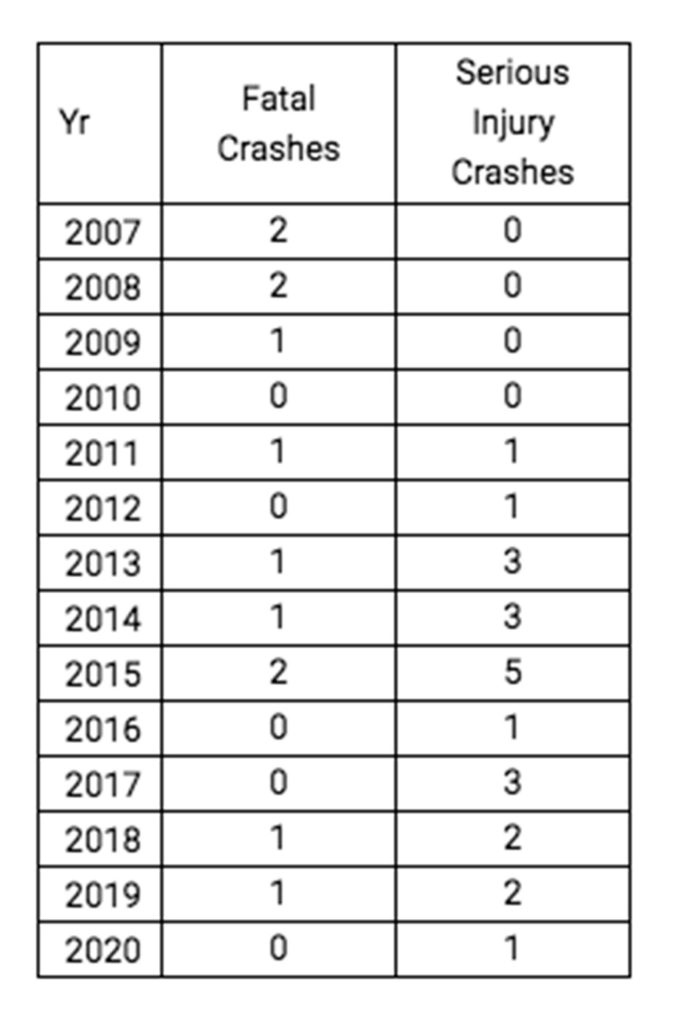 | Yr | Fatal Crashes | Serious Injury Crashes |
|---|---|---|
| 2007 | 2 | 0 |
| 2008 | 2 | 0 |
| 2009 | 1 | 0 |
| 2010 | 0 | 0 |
| 2011 | 1 | 1 |
| 2012 | 0 | 1 |
| 2013 | 1 | 3 |
| 2014 | 1 | 3 |
| 2015 | 2 | 5 |
| 2016 | 0 | 1 |
| 2017 | 0 | 3 |
| 2018 | 1 | 2 |
| 2019 | 1 | 2 |
| 2020 | 0 | 1 |